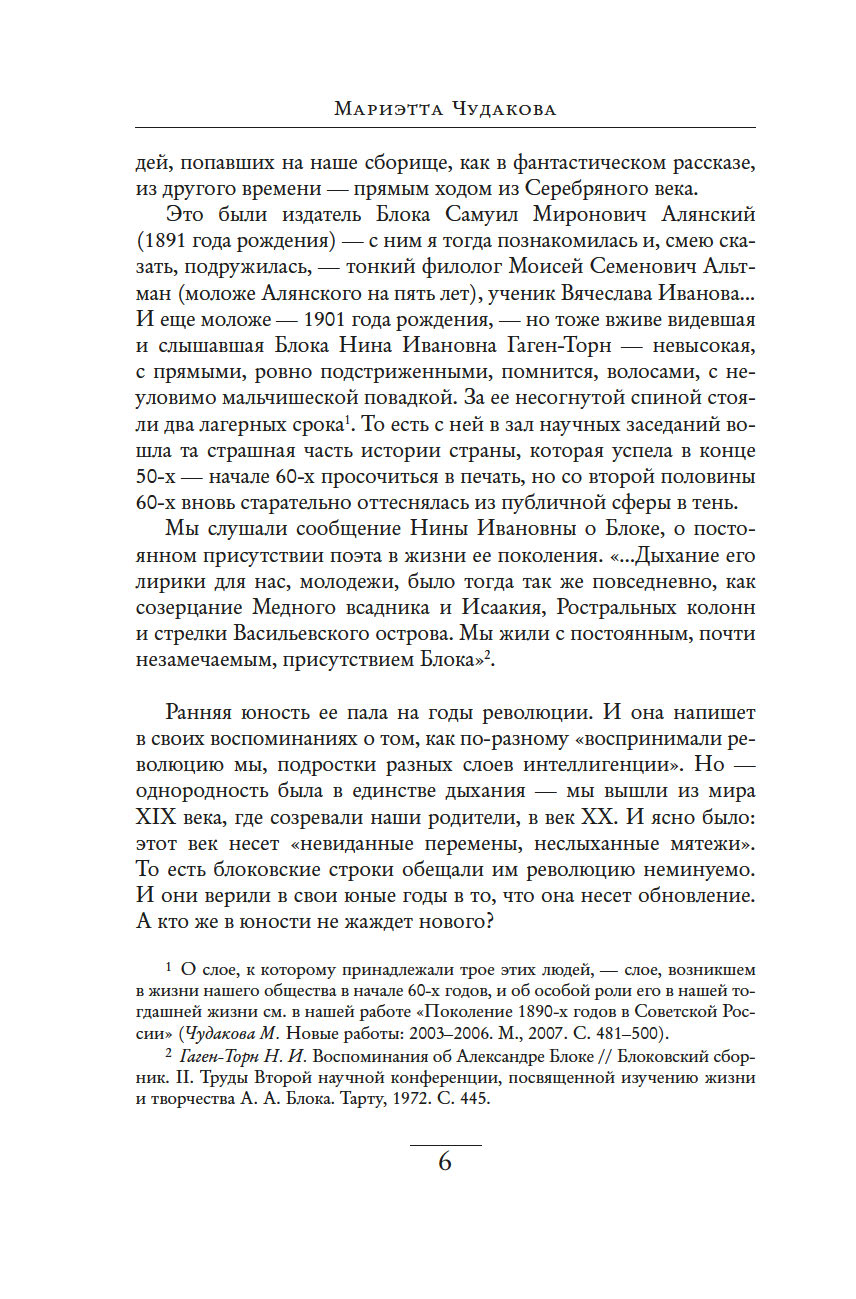 Мариэтта Чудакова

дей, попавших на наше сборище, как в фантастическом рассказе, из другого времени — прямым ходом из Серебряного века.

Это были издатель Блока Самуил Миронович Алянский (1891 года рождения) — с ним я тогда познакомилась и, смею сказать, подружилась, — тонкий филолог Моисей Семенович Альтман (моложе Алянского на пять лет), ученик Вячеслава Иванова... И еще моложе — 1901 года рождения, — но тоже вживе видевшая и слышавшая Блока Нина Ивановна Гаген-Торн — невысокая, с прямыми, ровно подстриженными, помнится, волосами, с неуловимо мальчишеской повадкой. За ее несогнутой спиной стояли два лагерных срока$^1$. То есть с ней в зал научных заседаний вошла та страшная часть истории страны, которая успела в конце 50-х — начале 60-х просочиться в печать, но со второй половины 60-х вновь старательно оттеснялась из публичной сферы в тень.

Мы слушали сообщение Нины Ивановны о Блоке, о постоянном присутствии поэта в жизни ее поколения. «...Дыхание его лирики для нас, молодежи, было тогда так же повседневно, как созерцание Медного всадника и Исаакия, Ростральных колонн и стрелки Васильевского острова. Мы жили с постоянным, почти незамечаемым, присутствием Блока»$^2$.

Ранняя юность ее пала на годы революции. И она напишет в своих воспоминаниях о том, как по-разному «воспринимали революцию мы, подростки разных слоев интеллигенции». Но — однородность была в единстве дыхания — мы вышли из мира XIX века, где созревали наши родители, в век XX. И ясно было: этот век несет «невиданные перемены, неслыханные мятежи». То есть блоковские строки обещали им революцию неминуемо. И они верили в свои юные годы в то, что она несет обновление. А кто же в юности не жаждет нового?

$^1$ О слое, к которому принадлежали трое этих людей, — слое, возникшем в жизни нашего общества в начале 60-х годов, и об особой роли его в нашей тогдашней жизни см. в нашей работе «Поколение 1890-х годов в Советской России» (Чудакова М. Новые работы: 2003–2006. М., 2007. С. 481–500).

$^2$ Гаген-Торн Н. И. Воспоминания об Александре Блоке // Блоковский сборник. II. Труды Второй научной конференции, посвященной изучению жизни и творчества А. А. Блока. Тарту, 1972. С. 445.

6